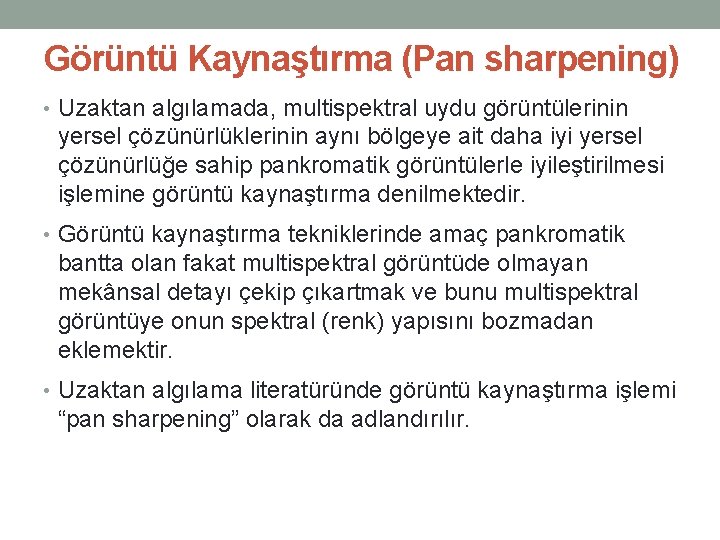 Görüntü Kaynaştırma (Pan sharpening)

• Uzaktan algılamada, multispektral uydu görüntülerinin yersel çözünürlüklerinin aynı bölgeye ait daha iyi yersel çözünürlüğe sahip pankromatik görüntülerle iyileştirilmesi işlemine görüntü kaynaştırma denilmektedir.

• Görüntü kaynaştırma tekniklerinde amaç pankromatik bantta olan fakat multispektral görüntüde olmayan mekânsal detayı çekip çıkartmak ve bunu multispektral görüntüye onun spektral (renk) yapısını bozmadan eklemektir.

• Uzaktan algılama literatüründe görüntü kaynaştırma işlemi "pan sharpening" olarak da adlandırılır.